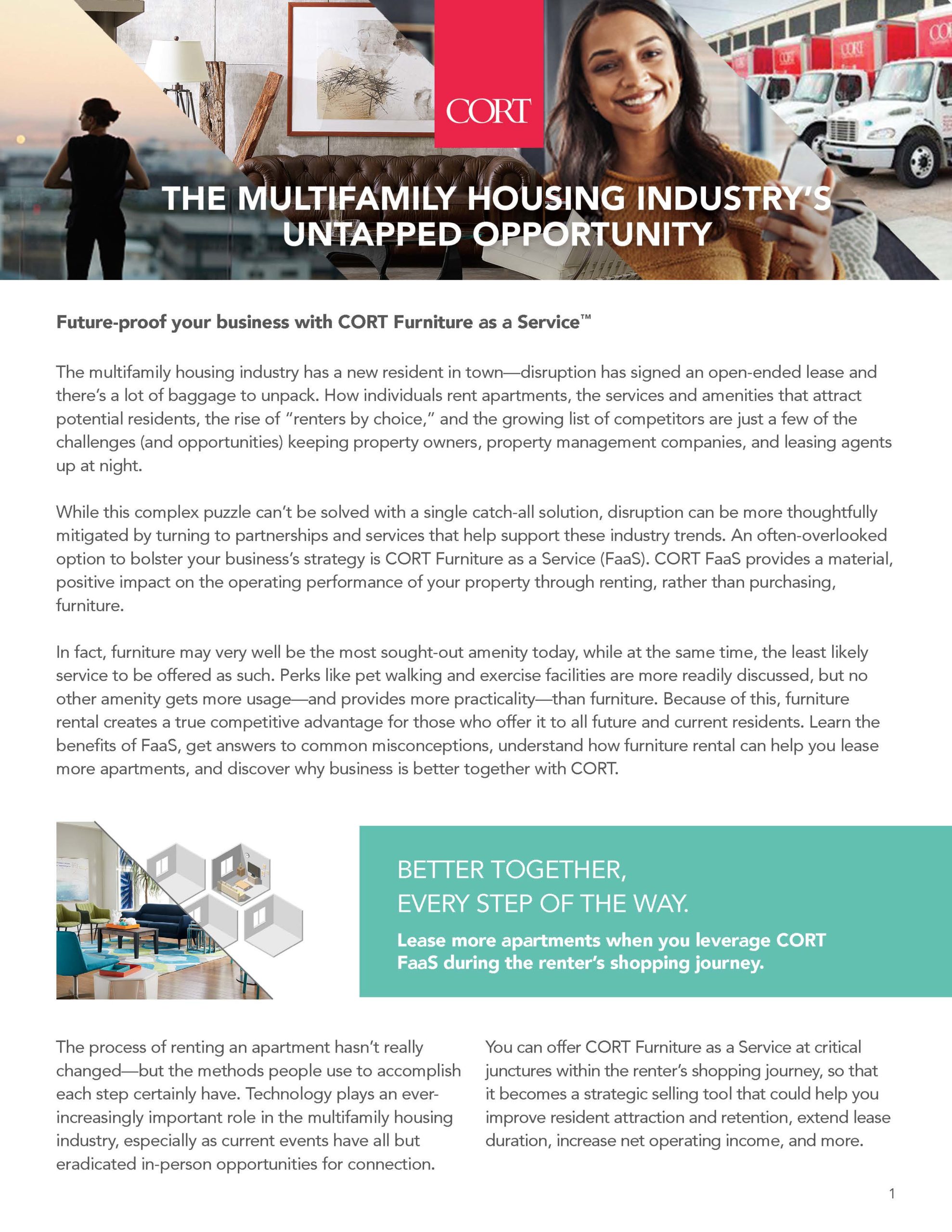 CORT

THE MULTIFAMILY HOUSING INDUSTRY'S UNTAPPED OPPORTUNITY

Future-proof your business with CORT Furniture as a Service™

The multifamily housing industry has a new resident in town—disruption has signed an open-ended lease and there's a lot of baggage to unpack. How individuals rent apartments, the services and amenities that attract potential residents, the rise of "renters by choice," and the growing list of competitors are just a few of the challenges (and opportunities) keeping property owners, property management companies, and leasing agents up at night.

While this complex puzzle can't be solved with a single catch-all solution, disruption can be more thoughtfully mitigated by turning to partnerships and services that help support these industry trends. An often-overlooked option to bolster your business's strategy is CORT Furniture as a Service (FaaS). CORT FaaS provides a material, positive impact on the operating performance of your property through renting, rather than purchasing, furniture.

In fact, furniture may very well be the most sought-out amenity today, while at the same time, the least likely service to be offered as such. Perks like pet walking and exercise facilities are more readily discussed, but no other amenity gets more usage—and provides more practicality—than furniture. Because of this, furniture rental creates a true competitive advantage for those who offer it to all future and current residents. Learn the benefits of FaaS, get answers to common misconceptions, understand how furniture rental can help you lease more apartments, and discover why business is better together with CORT.

BETTER TOGETHER, EVERY STEP OF THE WAY.

Lease more apartments when you leverage CORT FaaS during the renter's shopping journey.

The process of renting an apartment hasn't really changed—but the methods people use to accomplish each step certainly have. Technology plays an ever-increasingly important role in the multifamily housing industry, especially as current events have all but eradicated in-person opportunities for connection.

You can offer CORT Furniture as a Service at critical junctures within the renter's shopping journey, so that it becomes a strategic selling tool that could help you improve resident attraction and retention, extend lease duration, increase net operating income, and more.

1